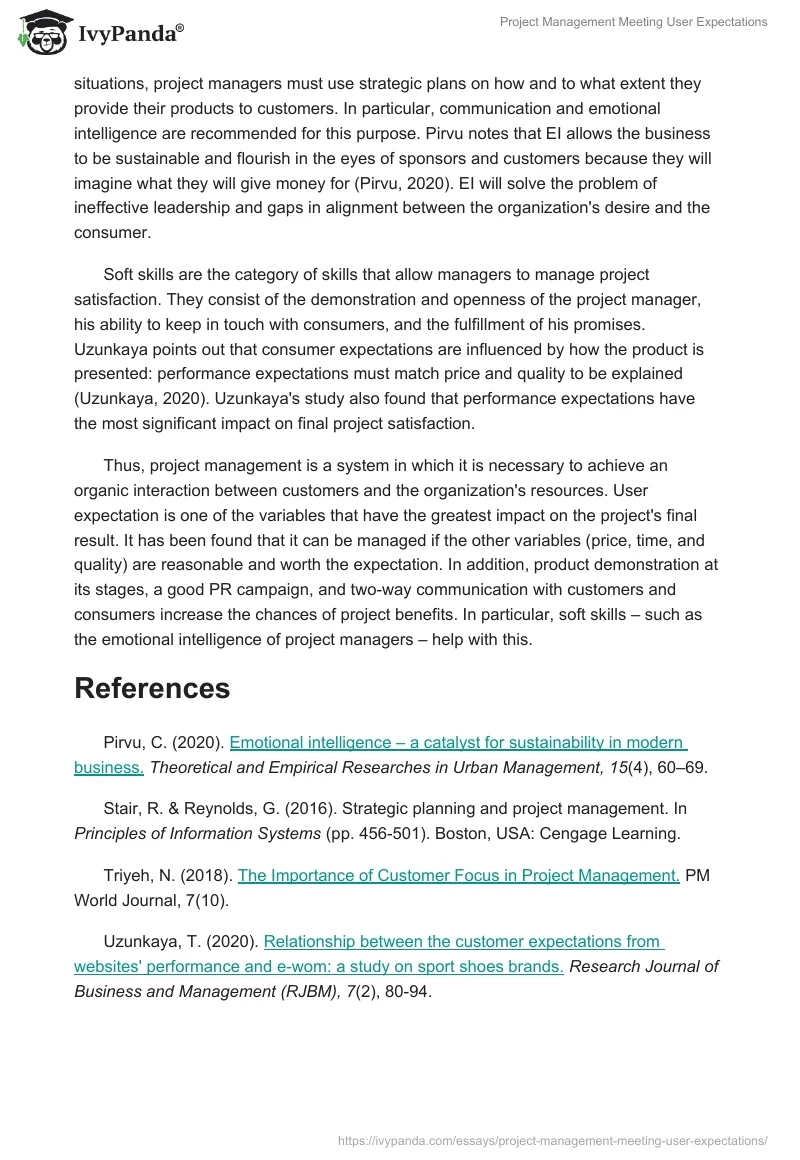 IvyPanda®

Project Management Meeting User Expectations

situations, project managers must use strategic plans on how and to what extent they provide their products to customers. In particular, communication and emotional intelligence are recommended for this purpose. Pirvu notes that EI allows the business to be sustainable and flourish in the eyes of sponsors and customers because they will imagine what they will give money for (Pirvu, 2020). EI will solve the problem of ineffective leadership and gaps in alignment between the organization's desire and the consumer.

Soft skills are the category of skills that allow managers to manage project satisfaction. They consist of the demonstration and openness of the project manager, his ability to keep in touch with consumers, and the fulfillment of his promises. Uzunkaya points out that consumer expectations are influenced by how the product is presented: performance expectations must match price and quality to be explained (Uzunkaya, 2020). Uzunkaya's study also found that performance expectations have the most significant impact on final project satisfaction.

Thus, project management is a system in which it is necessary to achieve an organic interaction between customers and the organization's resources. User expectation is one of the variables that have the greatest impact on the project's final result. It has been found that it can be managed if the other variables (price, time, and quality) are reasonable and worth the expectation. In addition, product demonstration at its stages, a good PR campaign, and two-way communication with customers and consumers increase the chances of project benefits. In particular, soft skills – such as the emotional intelligence of project managers – help with this.

References

Pirvu, C. (2020). Emotional intelligence – a catalyst for sustainability in modern business. Theoretical and Empirical Researches in Urban Management, 15(4), 60–69.

Stair, R. & Reynolds, G. (2016). Strategic planning and project management. In Principles of Information Systems (pp. 456-501). Boston, USA: Cengage Learning.

Triyeh, N. (2018). The Importance of Customer Focus in Project Management. PM World Journal, 7(10).

Uzunkaya, T. (2020). Relationship between the customer expectations from websites' performance and e-wom: a study on sport shoes brands. Research Journal of Business and Management (RJBM), 7(2), 80-94.

https://ivypanda.com/essays/project-management-meeting-user-expectations/